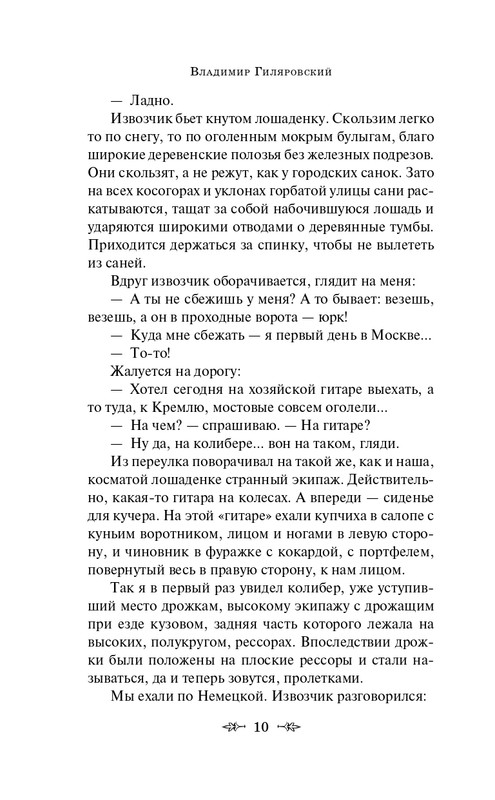 Владимир Гиляровский

— Ладно.

Извозчик бьет кнутом лошаденку. Скользим легко то по снегу, то по оголенным мокрым булыгам, благо широкие деревенские полозья без железных подрезов. Они скользят, а не режут, как у городских санок. Зато на всех косогорах и уклонах горбатой улицы сани раскатываются, тащат за собой набочившуюся лошадь и ударяются широкими отводами о деревянные тумбы. Приходится держаться за спинку, чтобы не вылететь из саней.

Вдруг извозчик оборачивается, глядит на меня:

— А ты не сбежишь у меня? А то бывает: везешь, везешь, а он в проходные ворота — юрк!

— Куда мне сбежать — я первый день в Москве...

— То-то!

Жалуется на дорогу:

— Хотел сегодня на хозяйской гитаре выехать, а то туда, к Кремлю, мостовые совсем оголели...

— На чем? — спрашиваю. — На гитаре?

— Ну да, на колибере... вон на таком, гляди.

Из переулка поворачивал на такой же, как и наша, косматой лошаденке странный экипаж. Действительно, какая-то гитара на колесах. А впереди — сиденье для кучера. На этой «гитаре» ехали купчиха в салопе с куньим воротником, лицом и ногами в левую сторону, и чиновник в фуражке с кокардой, с портфелем, повернутый весь в правую сторону, к нам лицом.

Так я в первый раз увидел колибер, уже уступивший место дрожкам, высокому экипажу с дрожащим при езде кузовом, задняя часть которого лежала на высоких, полукругом, рессорах. Впоследствии дрожки были положены на плоские рессоры и стали называться, да и теперь зовутся, пролетками.

Мы ехали по Немецкой. Извозчик разговорился:

10